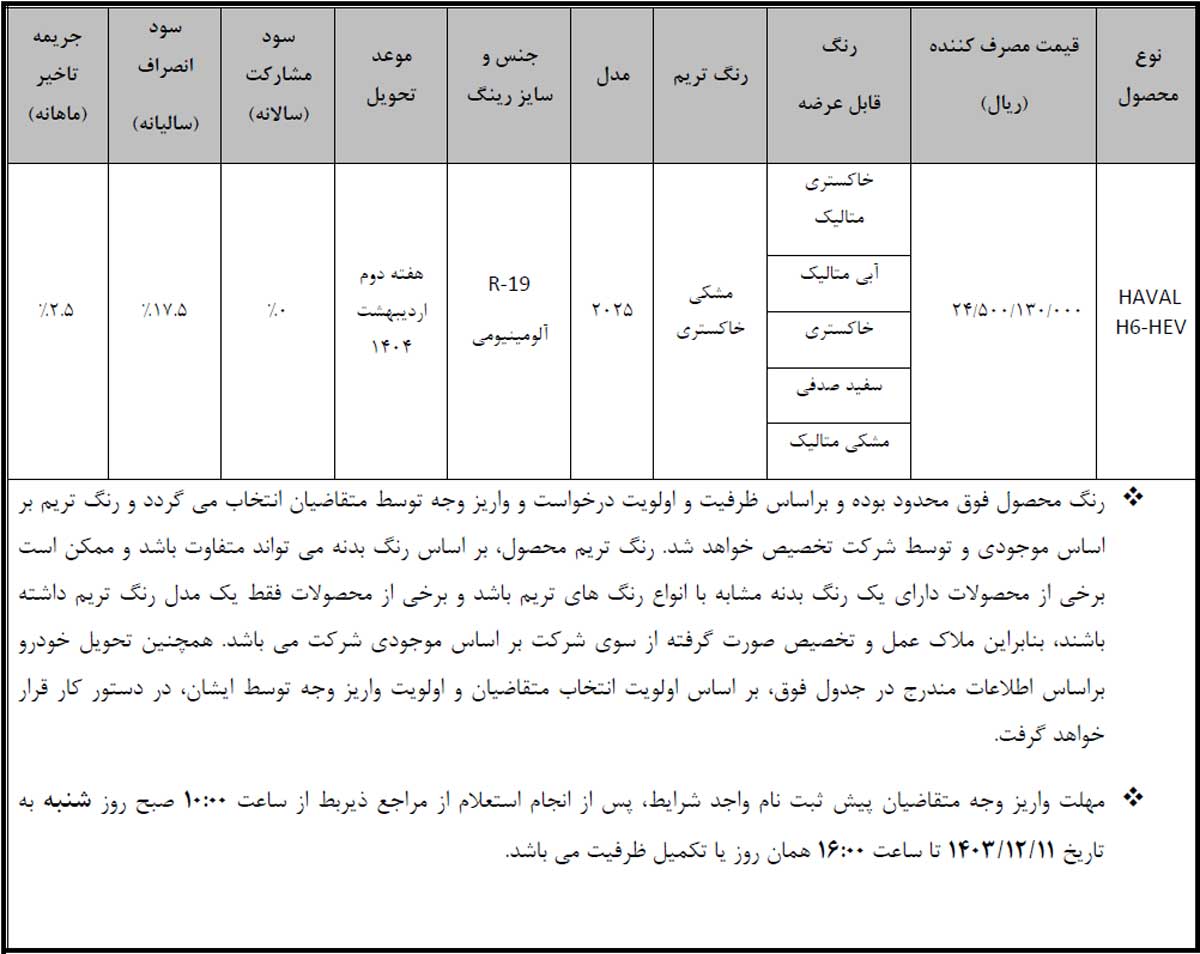 | نوع محصول | قیمت مصرف کننده (ریال) | رنگ قابل عرضه | رنگ تریم | مدل | جنس و سایز رینگ | موعد تحویل | سود مشارکت (سالانه) | سود انصراف (سالیانه) | جریمه تاخیر (ماهانه) |
|---|---|---|---|---|---|---|---|---|---|
| HAVAL H6-HEV | ۲۴/۵۰۰/۱۳۰/۰۰۰ | خاکستری متالیک | مشکی خاکستری | ۲۰۲۵ | R-19 آلومینیومی | هفته دوم اردیبهشت ۱۴۰۴ | ٪۰ | ٪۱۷.۵ | ٪۲.۵ |
| | | آبی متالیک | | | | | | | |
| | | خاکستری | | | | | | | |
| | | سفید صدفی | | | | | | | |
| | | مشکی متالیک | | | | | | | |

❖ رنگ محصول فوق محدود بوده و براساس ظرفیت و اولویت درخواست و واریز وجه توسط متقاضیان انتخاب می گردد و رنگ تریم بر اساس موجودی و توسط شرکت تخصیص خواهد شد. رنگ تریم محصول، بر اساس رنگ بدنه می تواند متفاوت باشد و ممکن است برخی از محصولات دارای یک رنگ بدنه مشابه با انواع رنگ های تریم باشد و برخی از محصولات فقط یک مدل رنگ تریم داشته باشند، بنابراین ملاک عمل و تخصیص صورت گرفته از سوی شرکت بر اساس موجودی شرکت می باشد. همچنین تحویل خودرو براساس اطلاعات مندرج در جدول فوق، بر اساس اولویت انتخاب متقاضیان و اولویت واریز وجه توسط ایشان، در دستور کار قرار خواهد گرفت.

❖ مهلت واریز وجه متقاضیان پیش ثبت نام واجد شرایط، پس از انجام استعلام از مراجع ذیربط از ساعت ۱۰:۰۰ صبح روز شنبه به تاریخ ۱۴۰۳/۱۲/۱۱ تا ساعت ۱۶:۰۰ همان روز یا تکمیل ظرفیت می باشد.